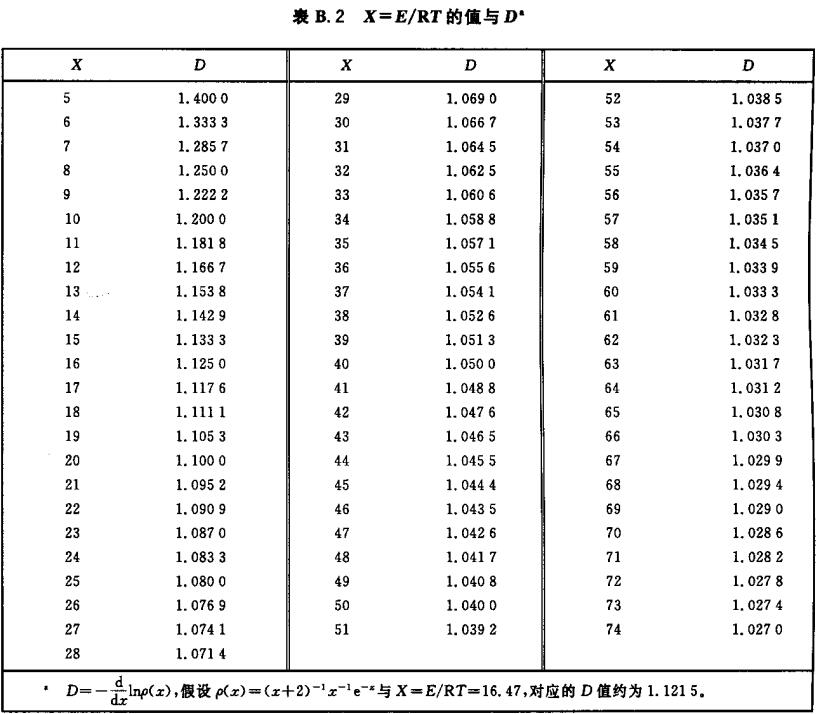 表B.2 $X=E/RT$的值与$D^{a}$

| X | D | X | D | X | D |
|---|---|---|---|---|---|
| 5 | 1.400 0 | 29 | 1.069 0 | 52 | 1.038 5 |
| 6 | 1.333 3 | 30 | 1.066 7 | 53 | 1.037 7 |
| 7 | 1.285 7 | 31 | 1.064 5 | 54 | 1.037 0 |
| 8 | 1.250 0 | 32 | 1.062 5 | 55 | 1.036 4 |
| 9 | 1.222 2 | 33 | 1.060 6 | 56 | 1.035 7 |
| 10 | 1.200 0 | 34 | 1.058 8 | 57 | 1.035 1 |
| 11 | 1.181 8 | 35 | 1.057 1 | 58 | 1.034 5 |
| 12 | 1.166 7 | 36 | 1.055 6 | 59 | 1.033 9 |
| 13 | 1.153 8 | 37 | 1.054 1 | 60 | 1.033 3 |
| 14 | 1.142 9 | 38 | 1.052 6 | 61 | 1.032 8 |
| 15 | 1.133 3 | 39 | 1.051 3 | 62 | 1.032 3 |
| 16 | 1.125 0 | 40 | 1.050 0 | 63 | 1.031 7 |
| 17 | 1.117 6 | 41 | 1.048 8 | 64 | 1.031 2 |
| 18 | 1.111 1 | 42 | 1.047 6 | 65 | 1.030 8 |
| 19 | 1.105 3 | 43 | 1.046 5 | 66 | 1.030 3 |
| 20 | 1.100 0 | 44 | 1.045 5 | 67 | 1.029 9 |
| 21 | 1.095 2 | 45 | 1.044 4 | 68 | 1.029 4 |
| 22 | 1.090 9 | 46 | 1.043 5 | 69 | 1.029 0 |
| 23 | 1.087 0 | 47 | 1.042 6 | 70 | 1.028 6 |
| 24 | 1.083 3 | 48 | 1.041 7 | 71 | 1.028 2 |
| 25 | 1.080 0 | 49 | 1.040 8 | 72 | 1.027 8 |
| 26 | 1.076 9 | 50 | 1.040 0 | 73 | 1.027 4 |
| 27 | 1.074 1 | 51 | 1.039 2 | 74 | 1.027 0 |
| 28 | 1.071 4 | | | | |

$^{a}$ $D=-\frac{d}{dx}\ln\rho(x)$,假设$\rho(x)=(x+2)^{-1}x^{-1}e^{-x}$与$X=E/RT=16.47$,对应的D值约为1.121 5。